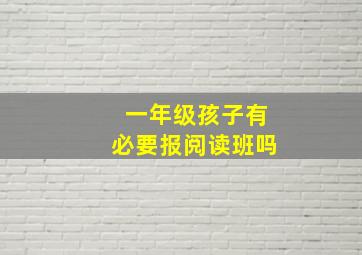 一年级孩子有
必要报阅读班吗